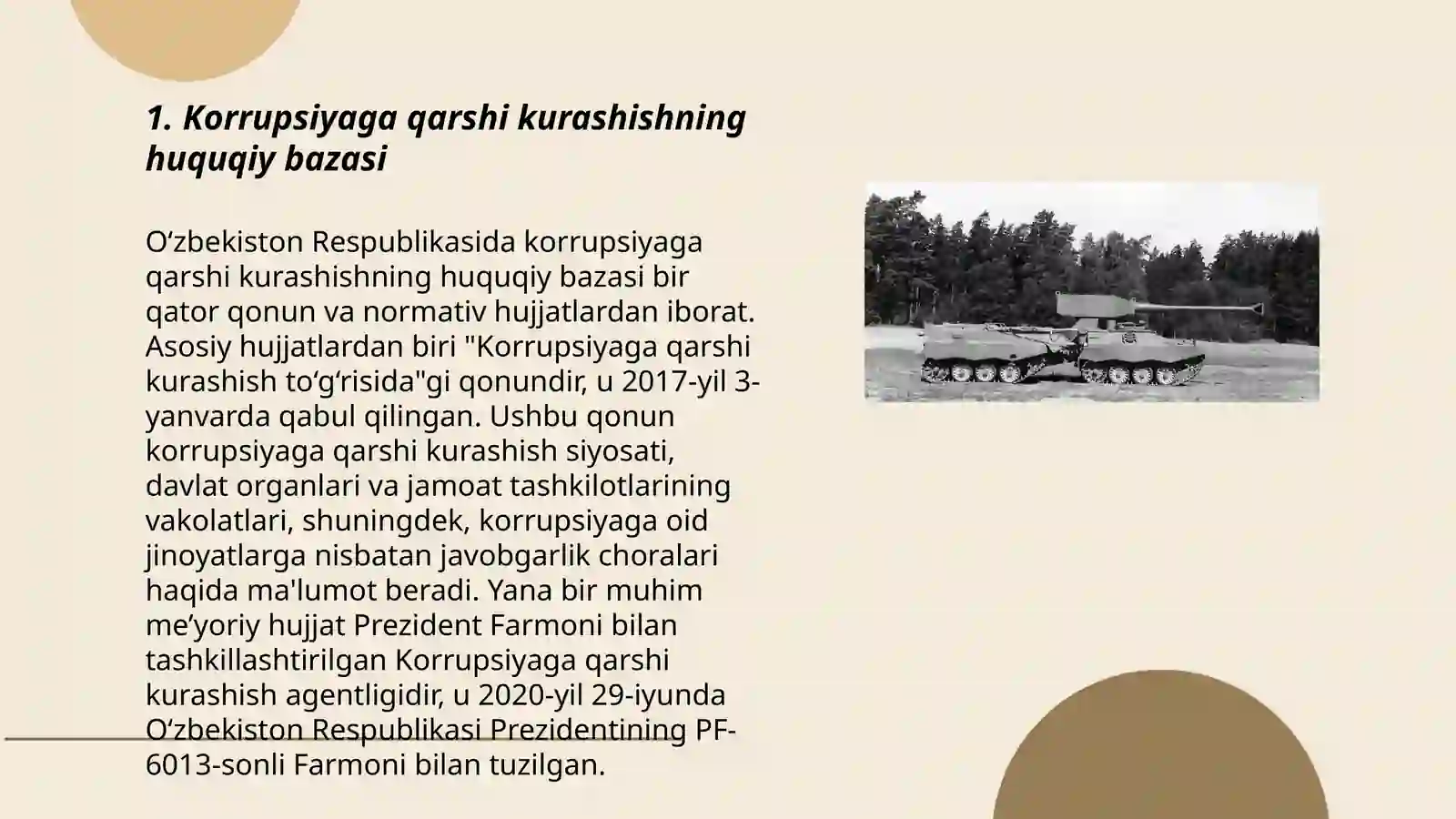 1. Korrupsiyaga qarshi kurashishning huquqiy bazasi

Oʻzbekiston Respublikasida korrupsiyaga qarshi kurashishning huquqiy bazasi bir qator qonun va normativ hujjatlardan iborat. Asosiy hujjatlardan biri "Korrupsiyaga qarshi kurashish toʻgʻrisida"gi qonundir, u 2017-yil 3-yanvarda qabul qilingan. Ushbu qonun korrupsiyaga qarshi kurashish siyosati, davlat organlari va jamoat tashkilotlarining vakolatlari, shuningdek, korrupsiyaga oid jinoyatlarga nisbatan javobgarlik choralari haqida ma'lumot beradi. Yana bir muhim me’yoriy hujjat Prezident Farmoni bilan tashkillashtirilgan Korrupsiyaga qarshi kurashish agentligidir, u 2020-yil 29-iyunda Oʻzbekiston Respublikasi Prezidentining PF-6013-sonli Farmoni bilan tuzilgan.